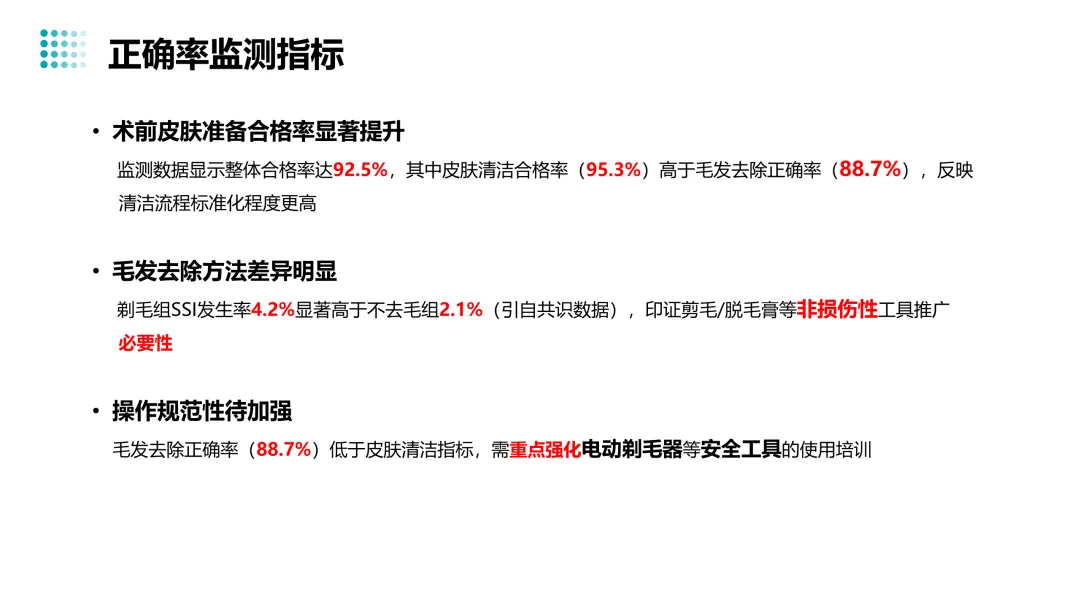 正确率监测指标

• 术前皮肤准备合格率显著提升

监测数据显示整体合格率达92.5%，其中皮肤清洁合格率（95.3%）高于毛发去除正确率（88.7%），反映清洁流程标准化程度更高

• 毛发去除方法差异明显

剃毛组SSI发生率4.2%显著高于不去毛组2.1%（引自共识数据），印证剪毛/脱毛膏等非损伤性工具推广必要性

• 操作规范性待加强

毛发去除正确率（88.7%）低于皮肤清洁指标，需重点强化电动剃毛器等安全工具的使用培训